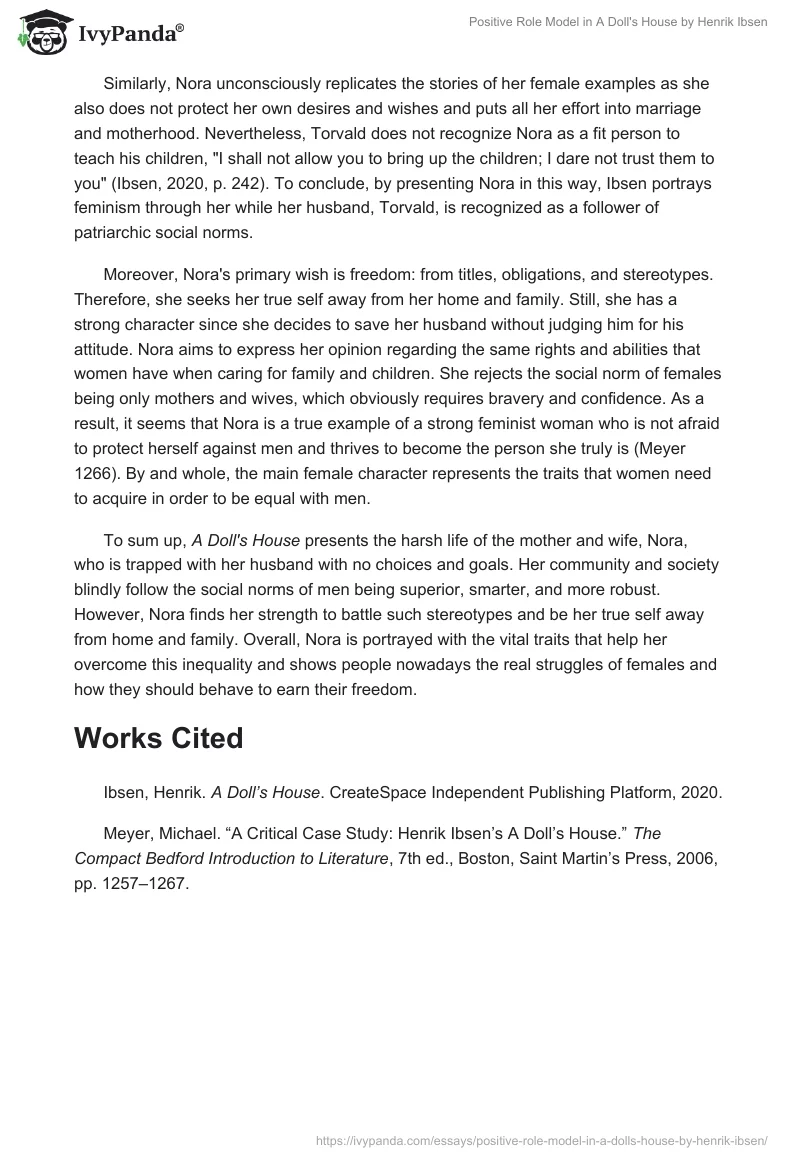 IvyPanda®

Positive Role Model in A Doll's House by Henrik Ibsen

Similarly, Nora unconsciously replicates the stories of her female examples as she also does not protect her own desires and wishes and puts all her effort into marriage and motherhood. Nevertheless, Torvald does not recognize Nora as a fit person to teach his children, "I shall not allow you to bring up the children; I dare not trust them to you" (Ibsen, 2020, p. 242). To conclude, by presenting Nora in this way, Ibsen portrays feminism through her while her husband, Torvald, is recognized as a follower of patriarchic social norms.

Moreover, Nora's primary wish is freedom: from titles, obligations, and stereotypes. Therefore, she seeks her true self away from her home and family. Still, she has a strong character since she decides to save her husband without judging him for his attitude. Nora aims to express her opinion regarding the same rights and abilities that women have when caring for family and children. She rejects the social norm of females being only mothers and wives, which obviously requires bravery and confidence. As a result, it seems that Nora is a true example of a strong feminist woman who is not afraid to protect herself against men and thrives to become the person she truly is (Meyer 1266). By and whole, the main female character represents the traits that women need to acquire in order to be equal with men.

To sum up, A Doll's House presents the harsh life of the mother and wife, Nora, who is trapped with her husband with no choices and goals. Her community and society blindly follow the social norms of men being superior, smarter, and more robust. However, Nora finds her strength to battle such stereotypes and be her true self away from home and family. Overall, Nora is portrayed with the vital traits that help her overcome this inequality and shows people nowadays the real struggles of females and how they should behave to earn their freedom.

Works Cited

Ibsen, Henrik. A Doll's House. CreateSpace Independent Publishing Platform, 2020.

Meyer, Michael. "A Critical Case Study: Henrik Ibsen's A Doll's House." The Compact Bedford Introduction to Literature, 7th ed., Boston, Saint Martin's Press, 2006, pp. 1257–1267.

https://ivypanda.com/essays/positive-role-model-in-a-dolls-house-by-henrik-ibsen/